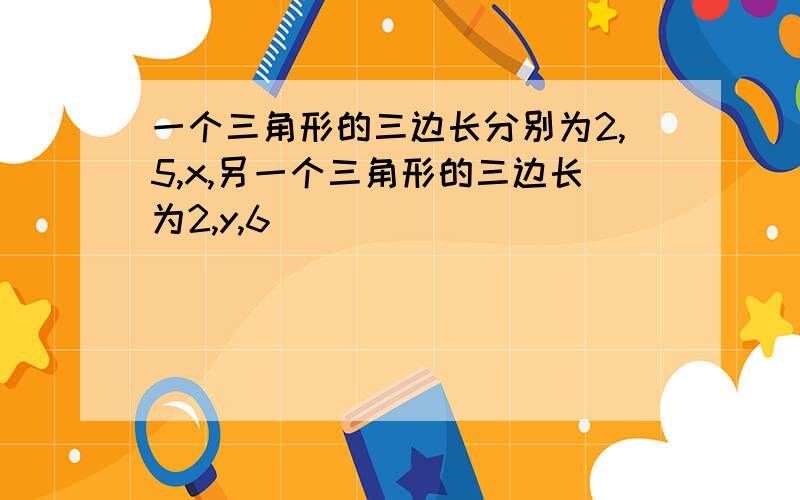 一个三角形的三边长分别为2,5,x,另一个三角形的三边长为2,y,6